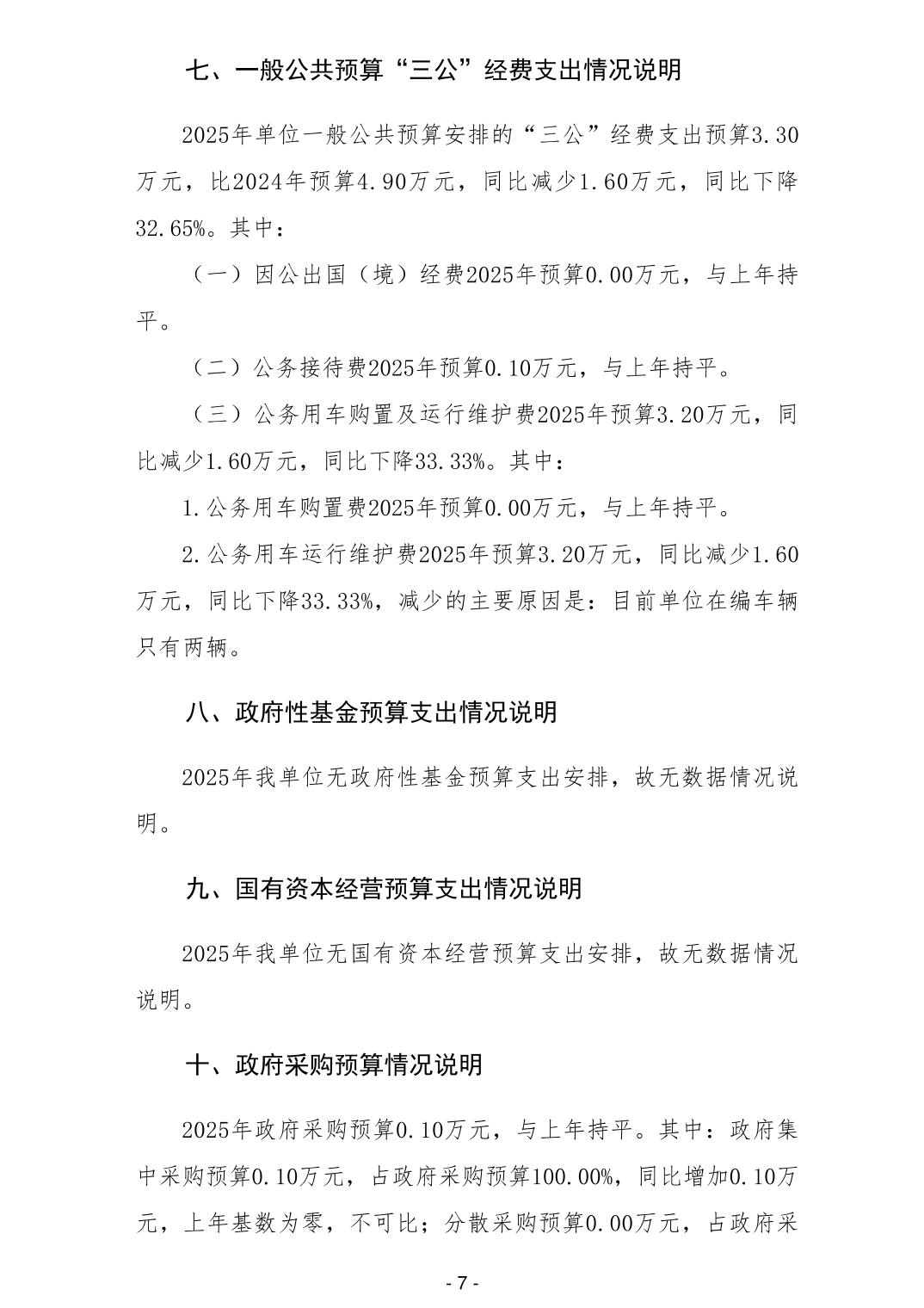 七、一般公共预算“三公”经费支出情况说明

2025年单位一般公共预算安排的“三公”经费支出预算3.30万元，比2024年预算4.90万元，同比减少1.60万元，同比下降32.65%。其中：

（一）因公出国（境）经费2025年预算0.00万元，与上年持平。

（二）公务接待费2025年预算0.10万元，与上年持平。

（三）公务用车购置及运行维护费2025年预算3.20万元，同比减少1.60万元，同比下降33.33%。其中：

1.公务用车购置费2025年预算0.00万元，与上年持平。

2.公务用车运行维护费2025年预算3.20万元，同比减少1.60万元，同比下降33.33%，减少的主要原因是：目前单位在编车辆只有两辆。

八、政府性基金预算支出情况说明

2025年我单位无政府性基金预算支出安排，故无数据情况说明。

九、国有资本经营预算支出情况说明

2025年我单位无国有资本经营预算支出安排，故无数据情况说明。

十、政府采购预算情况说明

2025年政府采购预算0.10万元，与上年持平。其中：政府集中采购预算0.10万元，占政府采购预算100.00%，同比增加0.10万元，上年基数为零，不可比；分散采购预算0.00万元，占政府采

- 7 -